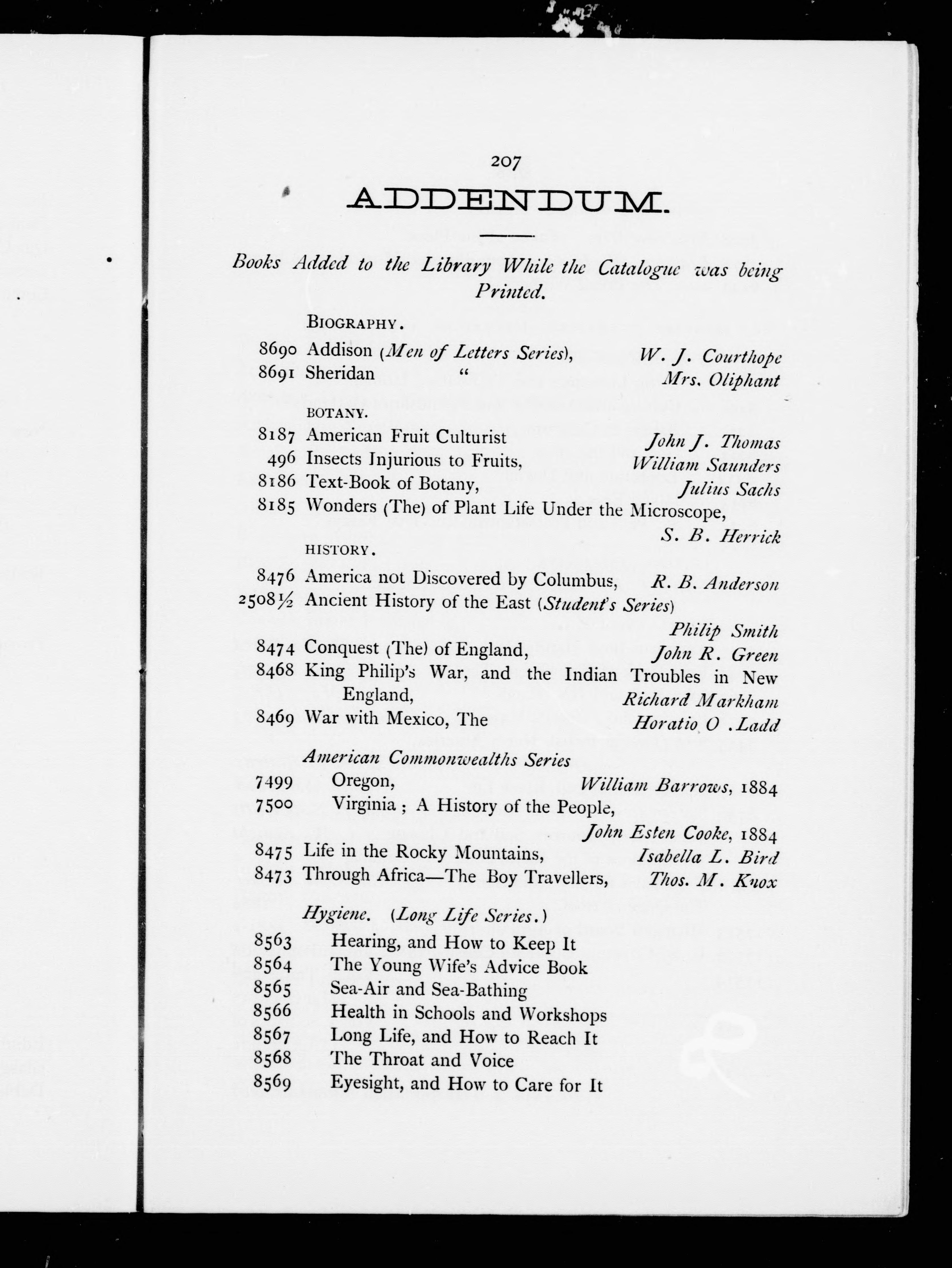 207

ADDENDUM.

Books Added to the Library While the Catalogue was being Printed.

BIOGRAPHY.

8690 Addison (Men of Letters Series), W. J. Courthope
8691 Sheridan " Mrs. Oliphant

BOTANY.

8187 American Fruit Culturist John J. Thomas
496 Insects Injurious to Fruits, William Saunders
8186 Text-Book of Botany, Julius Sachs
8185 Wonders (The) of Plant Life Under the Microscope, S. B. Herrick

HISTORY.

8476 America not Discovered by Columbus, R. B. Anderson
2508½ Ancient History of the East (Student's Series) Philip Smith
8474 Conquest (The) of England, John R. Green
8468 King Philip's War, and the Indian Troubles in New England, Richard Markham
8469 War with Mexico, The Horatio O .Ladd

American Commonwealths Series
7499 Oregon, William Barrows, 1884
7500 Virginia ; A History of the People, John Esten Cooke, 1884
8475 Life in the Rocky Mountains, Isabella L. Bird
8473 Through Africa—The Boy Travellers, Thos. M. Knox

Hygiene. (Long Life Series.)
8563 Hearing, and How to Keep It
8564 The Young Wife's Advice Book
8565 Sea-Air and Sea-Bathing
8566 Health in Schools and Workshops
8567 Long Life, and How to Reach It
8568 The Throat and Voice
8569 Eyesight, and How to Care for It